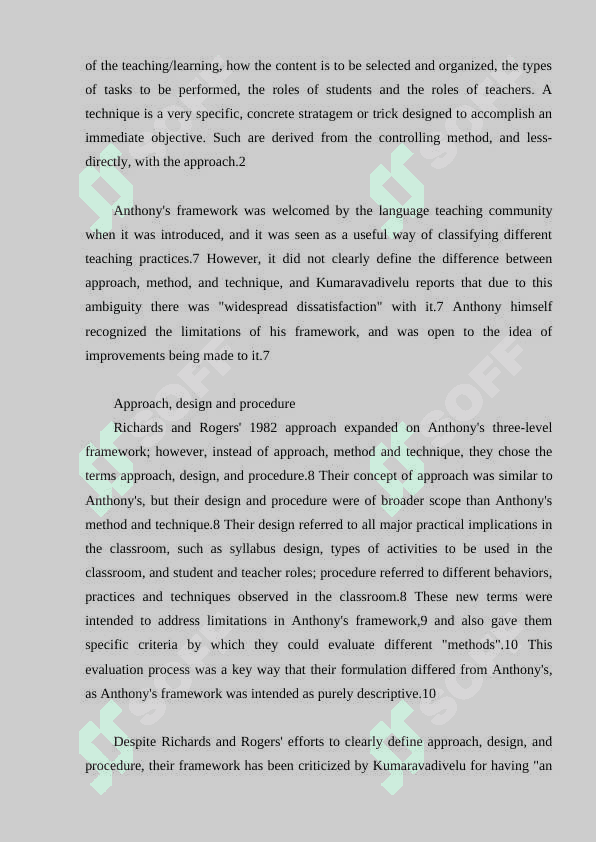 of the teaching/learning, how the content is to be selected and organized, the types of tasks to be performed, the roles of students and the roles of teachers. A technique is a very specific, concrete stratagem or trick designed to accomplish an immediate objective. Such are derived from the controlling method, and less-directly, with the approach.2

Anthony's framework was welcomed by the language teaching community when it was introduced, and it was seen as a useful way of classifying different teaching practices.7 However, it did not clearly define the difference between approach, method, and technique, and Kumaravadivelu reports that due to this ambiguity there was "widespread dissatisfaction" with it.7 Anthony himself recognized the limitations of his framework, and was open to the idea of improvements being made to it.7

Approach, design and procedure

Richards and Rogers' 1982 approach expanded on Anthony's three-level framework; however, instead of approach, method and technique, they chose the terms approach, design, and procedure.8 Their concept of approach was similar to Anthony's, but their design and procedure were of broader scope than Anthony's method and technique.8 Their design referred to all major practical implications in the classroom, such as syllabus design, types of activities to be used in the classroom, and student and teacher roles; procedure referred to different behaviors, practices and techniques observed in the classroom.8 These new terms were intended to address limitations in Anthony's framework,9 and also gave them specific criteria by which they could evaluate different "methods".10 This evaluation process was a key way that their formulation differed from Anthony's, as Anthony's framework was intended as purely descriptive.10

Despite Richards and Rogers' efforts to clearly define approach, design, and procedure, their framework has been criticized by Kumaravadivelu for having "an